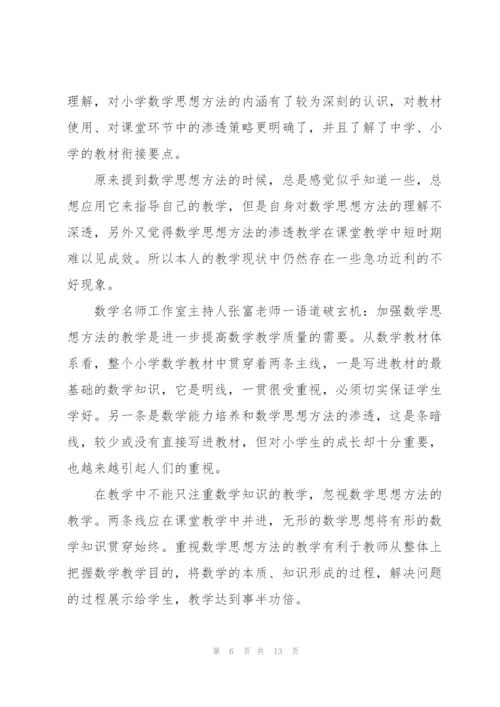 理解，对小学数学思想方法的内涵有了较为深刻的认识，对教材使用、对课堂环节中的渗透策略更明确了，并且了解了中学、小学的教材衔接要点。

原来提到数学思想方法的时候，总是感觉似乎知道一些，总想应用它来指导自己的教学，但是自身对数学思想方法的理解不深透，另外又觉得数学思想方法的渗透教学在课堂教学中短时期难以见成效。所以本人的教学现状中仍然存在一些急功近利的不好现象。

数学名师工作室主持人张富老师一语道破玄机：加强数学思想方法的教学是进一步提高数学教学质量的需要。从数学教材体系看，整个小学数学教材中贯穿着两条主线，一是写进教材的最基础的数学知识，它是明线，一贯很受重视，必须切实保证学生学好。另一条是数学能力培养和数学思想方法的渗透，这是条暗线，较少或没有直接写进教材，但对小学生的成长却十分重要，也越来越引起人们的重视。

在教学中不能只注重数学知识的教学，忽视数学思想方法的教学。两条线应在课堂教学中并进，无形的数学思想将有形的数学知识贯穿始终。重视数学思想方法的教学有利于教师从整体上把握数学教学目的，将数学的本质、知识形成的过程，解决问题的过程展示给学生，教学达到事半功倍。

第 6 页 共 13 页